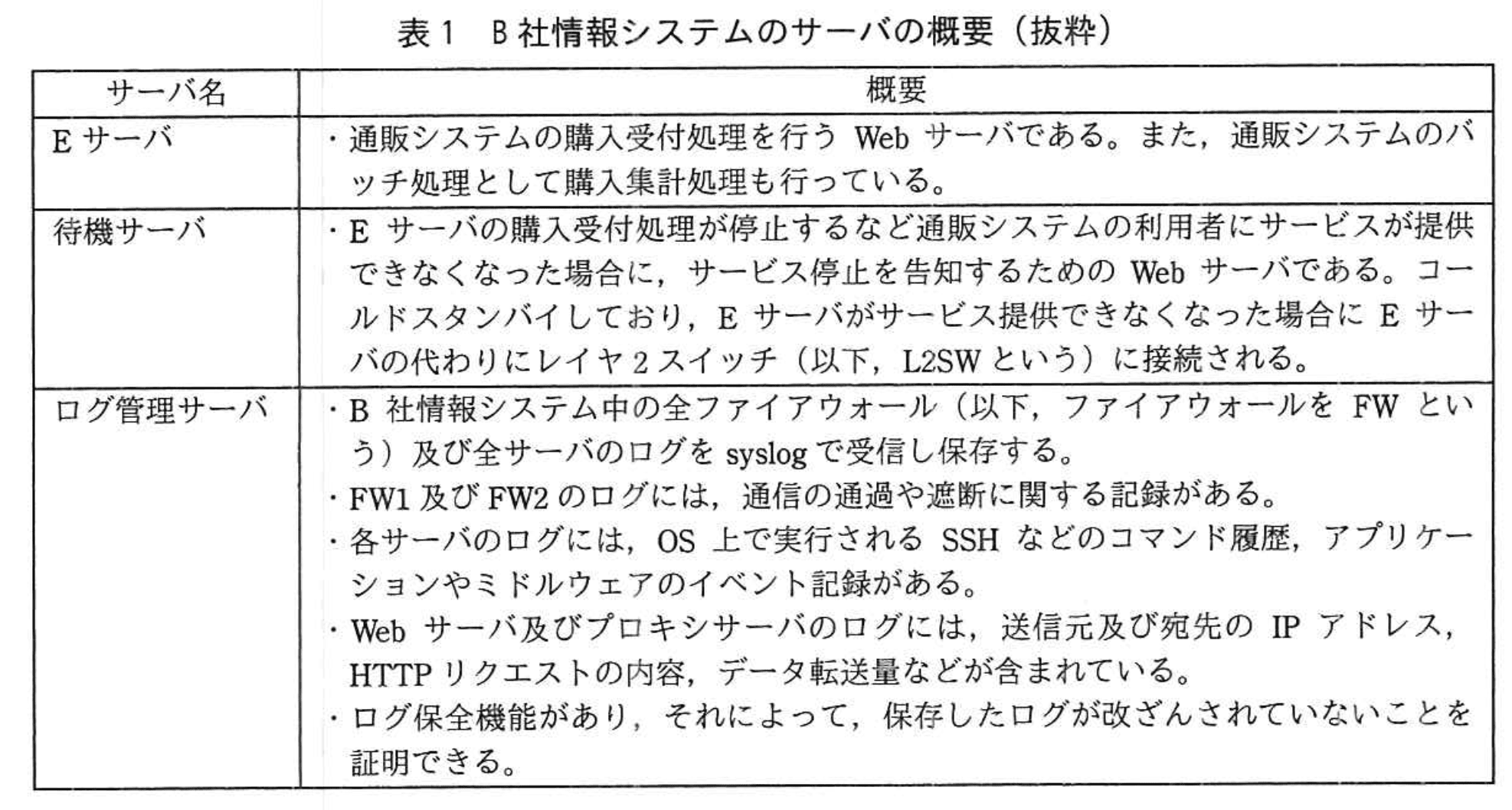 表1 B社情報システムのサーバの概要(抜粋)

| サーバ名 | 概要 |
|---|---|
| Eサーバ | ・通販システムの購入受付処理を行うWebサーバである。また,通販システムのバッチ処理として購入集計処理も行っている。 |
| 待機サーバ | ・Eサーバの購入受付処理が停止するなど通販システムの利用者にサービスが提供できなくなった場合に,サービス停止を告知するためのWebサーバである。コールドスタンバイしており,Eサーバがサービス提供できなくなった場合にEサーバの代わりにレイヤ2スイッチ(以下,L2SWという)に接続される。 |
| ログ管理サーバ | ・B社情報システム中の全ファイアウォール(以下,ファイアウォールをFWという)及び全サーバのログをsyslogで受信し保存する。 ・FW1及びFW2のログには,通信の通過や遮断に関する記録がある。 ・各サーバのログには,OS上で実行されるSSHなどのコマンド履歴,アプリケーションやミドルウェアのイベント記録がある。 ・Webサーバ及びプロキシサーバのログには,送信元及び宛先のIPアドレス,HTTPリクエストの内容,データ転送量などが含まれている。 ・ログ保全機能があり,それによって,保存したログが改ざんされていないことを証明できる。 |